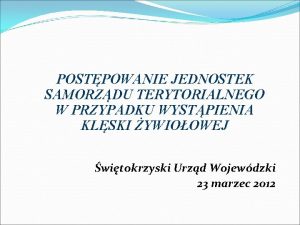 POSTĘPOWANIE JEDNOSTEK SAMORZĄDU TERYTORIALNEGO W PRZYPADKU WYSTĄPIENIA KLĘSKI ŻYWIOŁOWEJ

Świętokrzyski Urząd Wojewódzki
23 marzec 2012